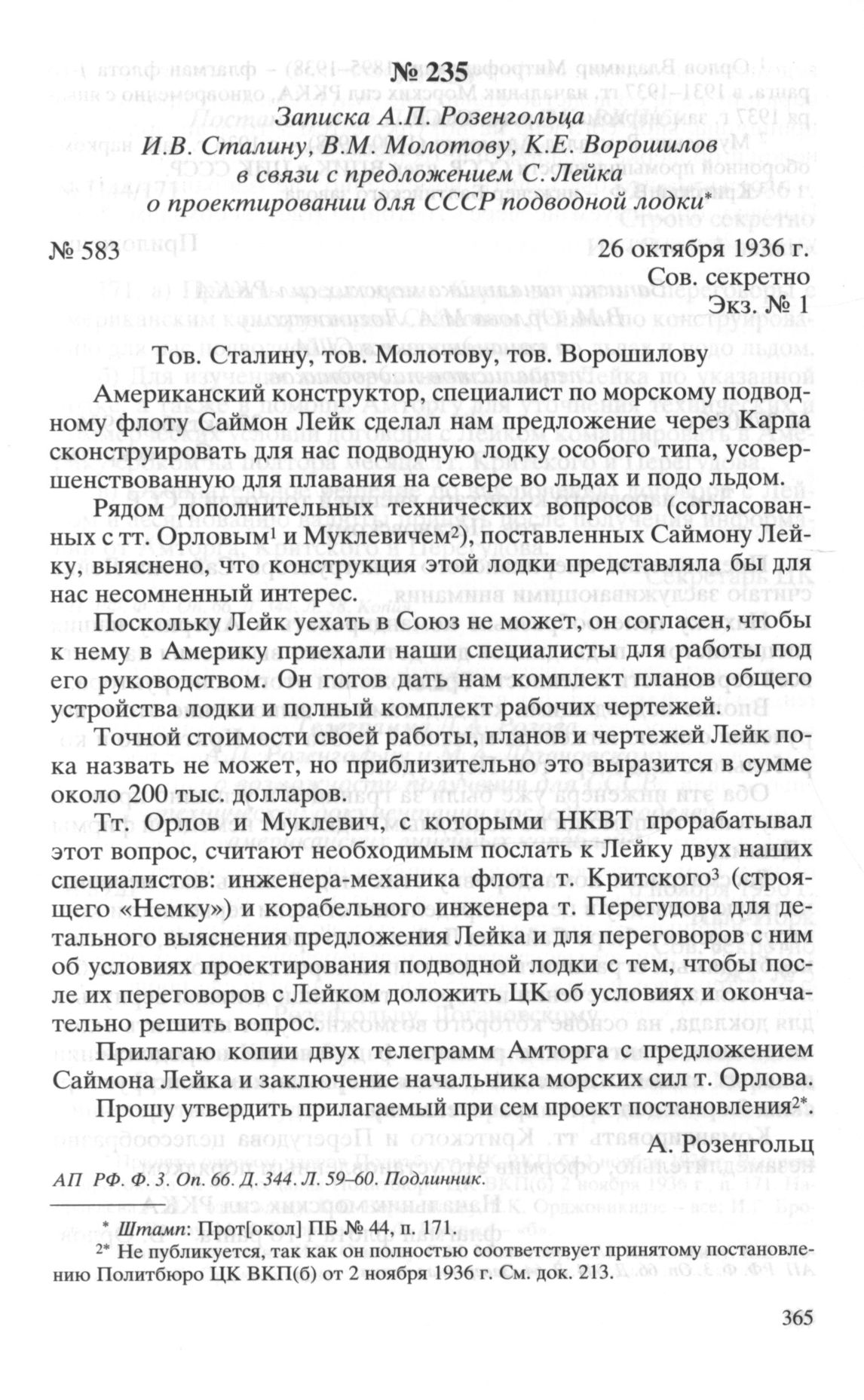 № 235
Записка А.П. Розенгольца
И.В. Сталину, В.М. Молотову, К.Е. Ворошилов
в связи с предложением С. Лейка
о проектировании для СССР подводной лодки*

№ 583
26 октября 1936 г.
Сов. секретно
Экз. № 1

Тов. Сталину, тов. Молотову, тов. Ворошилову

Американский конструктор, специалист по морскому подводному флоту Саймон Лейк сделал нам предложение через Карпа сконструировать для нас подводную лодку особого типа, усовершенствованную для плавания на севере во льдах и подо льдом.

Рядом дополнительных технических вопросов (согласованных с тт. Орловым$^1$ и Муклевичем$^2$), поставленных Саймону Лейку, выяснено, что конструкция этой лодки представляла бы для нас несомненный интерес.

Поскольку Лейк уехать в Союз не может, он согласен, чтобы к нему в Америку приехали наши специалисты для работы под его руководством. Он готов дать нам комплект планов общего устройства лодки и полный комплект рабочих чертежей.

Точной стоимости своей работы, планов и чертежей Лейк пока назвать не может, но приблизительно это выразится в сумме около 200 тыс. долларов.

Тт. Орлов и Муклевич, с которыми НКВТ прорабатывал этот вопрос, считают необходимым послать к Лейку двух наших специалистов: инженера-механика флота т. Критского$^3$ (строящего «Немку») и корабельного инженера т. Перегудова для детального выяснения предложения Лейка и для переговоров с ним об условиях проектирования подводной лодки с тем, чтобы после их переговоров с Лейком доложить ЦК об условиях и окончательно решить вопрос.

Прилагаю копии двух телеграмм Амторга с предложением Саймона Лейка и заключение начальника морских сил т. Орлова.

Прошу утвердить прилагаемый при сем проект постановления$^{2*}$.

А. Розенгольц

АП РФ. Ф. 3. Оп. 66. Д. 344. Л. 59–60. Подлинник.

* Штамп: Прот[окол] ПБ № 44, п. 171.
$^{2*}$ Не публикуется, так как он полностью соответствует принятому постановлению Политбюро ЦК ВКП(б) от 2 ноября 1936 г. См. док. 213.

365